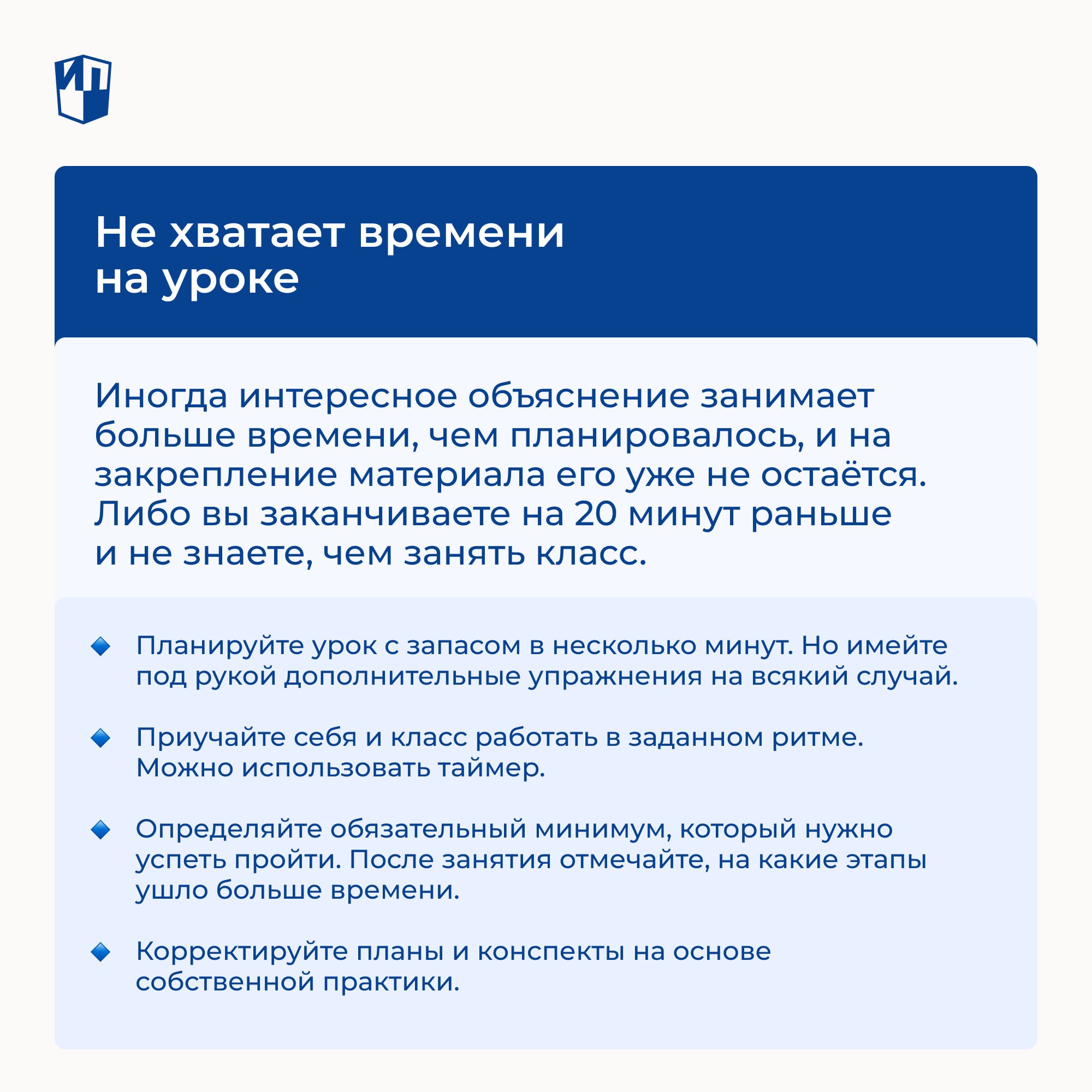 ИП

Не хватает времени на уроке

Иногда интересное объяснение занимает больше времени, чем планировалось, и на закрепление материала его уже не остаётся. Либо вы заканчиваете на 20 минут раньше и не знаете, чем занять класс.

Планируйте урок с запасом в несколько минут. Но имейте под рукой дополнительные упражнения на всякий случай.

Приучайте себя и класс работать в заданном ритме. Можно использовать таймер.

Определяйте обязательный минимум, который нужно успеть пройти. После занятия отмечайте, на какие этапы ушло больше времени.

Корректируйте планы и конспекты на основе собственной практики.